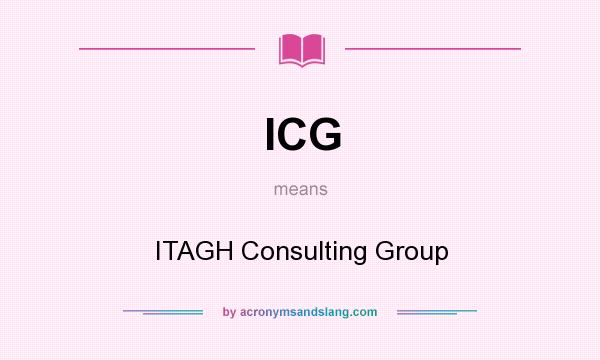 ICG

means

ITAGH Consulting Group

by acronymsandslang.com